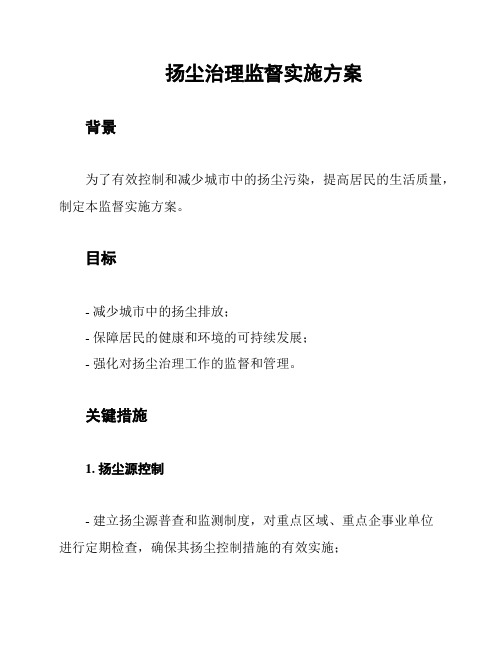 扬尘治理监督实施方案

背景

为了有效控制和减少城市中的扬尘污染，提高居民的生活质量，制定本监督实施方案。

目标

- 减少城市中的扬尘排放；
- 保障居民的健康和环境的可持续发展；
- 强化对扬尘治理工作的监督和管理。

关键措施

1. 扬尘源控制

- 建立扬尘源普查和监测制度，对重点区域、重点企事业单位进行定期检查，确保其扬尘控制措施的有效实施；